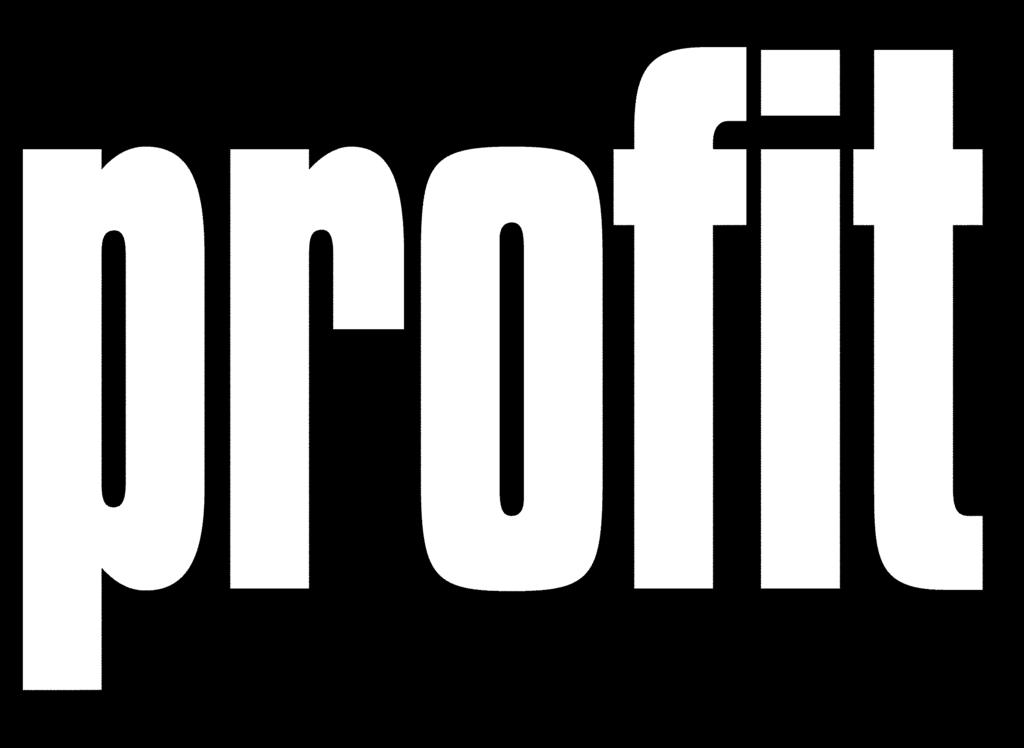 profit